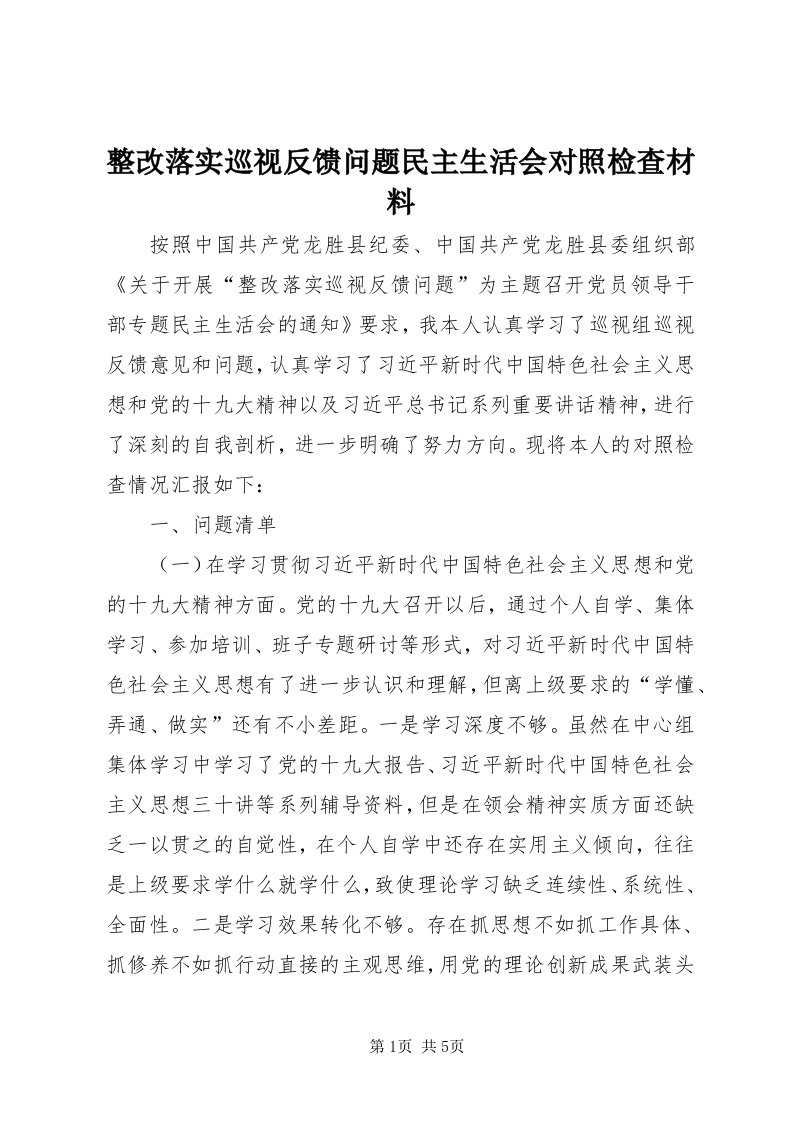 整改落实巡视反馈问题民主生活会对照检查材料

按照中国共产党龙胜县纪委、中国共产党龙胜县委组织部《关于开展“整改落实巡视反馈问题”为主题召开党员领导干部专题民主生活会的通知》要求，我本人认真学习了巡视组巡视反馈意见和问题，认真学习了习近平新时代中国特色社会主义思想和党的十九大精神以及习近平总书记系列重要讲话精神，进行了深刻的自我剖析，进一步明确了努力方向。现将本人的对照检查情况汇报如下：

一、问题清单

（一）在学习贯彻习近平新时代中国特色社会主义思想和党的十九大精神方面。党的十九大召开以后，通过个人自学、集体学习、参加培训、班子专题研讨等形式，对习近平新时代中国特色社会主义思想有了进一步认识和理解，但离上级要求的“学懂、弄通、做实”还有不小差距。一是学习深度不够。虽然在中心组集体学习中学习了党的十九大报告、习近平新时代中国特色社会主义思想三十讲等系列辅导资料，但是在领会精神实质方面还缺乏一以贯之的自觉性，在个人自学中还存在实用主义倾向，往往是上级要求学什么就学什么，致使理论学习缺乏连续性、系统性、全面性。二是学习效果转化不够。存在抓思想不如抓工作具体、抓修养不如抓行动直接的主观思维，用党的理论创新成果武装头

第1页 共5页